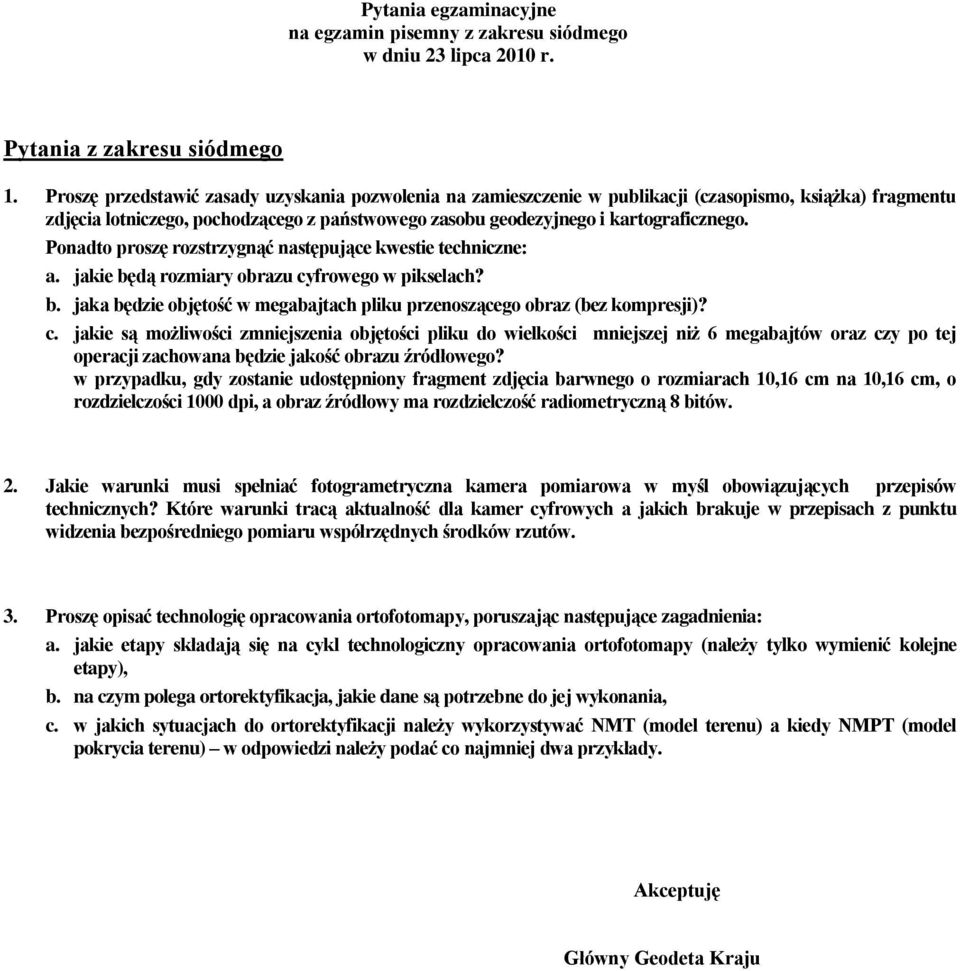 Pytania egzaminacyjne
na egzamin pisemny z zakresu siódmego
w dniu 23 lipca 2010 r.

Pytania z zakresu siódmego

1. Proszę przedstawić zasady uzyskania pozwolenia na zamieszczenie w publikacji (czasopismo, książka) fragmentu zdjęcia lotniczego, pochodzącego z państwowego zasobu geodezyjnego i kartograficznego.
Ponadto proszę rozstrzygnąć następujące kwestie techniczne:
a. jakie będą rozmiary obrazu cyfrowego w pikselach?
b. jaka będzie objętość w megabajtach pliku przenoszącego obraz (bez kompresji)?
c. jakie są możliwości zmniejszenia objętości pliku do wielkości mniejszej niż 6 megabajtów oraz czy po tej operacji zachowana będzie jakość obrazu źródłowego?
w przypadku, gdy zostanie udostępniony fragment zdjęcia barwnego o rozmiarach 10,16 cm na 10,16 cm, o rozdzielczości 1000 dpi, a obraz źródłowy ma rozdzielczość radiometryczną 8 bitów.

2. Jakie warunki musi spełniać fotogrametryczna kamera pomiarowa w myśl obowiązujących przepisów technicznych? Które warunki tracą aktualność dla kamer cyfrowych a jakich brakuje w przepisach z punktu widzenia bezpośredniego pomiaru współrzędnych środków rzutów.

3. Proszę opisać technologię opracowania ortofotomapy, poruszając następujące zagadnienia:
a. jakie etapy składają się na cykl technologiczny opracowania ortofotomapy (należy tylko wymienić kolejne etapy),
b. na czym polega ortorektyfikacja, jakie dane są potrzebne do jej wykonania,
c. w jakich sytuacjach do ortorektyfikacji należy wykorzystywać NMT (model terenu) a kiedy NMPT (model pokrycia terenu) – w odpowiedzi należy podać co najmniej dwa przykłady.

Akceptuję

Główny Geodeta Kraju